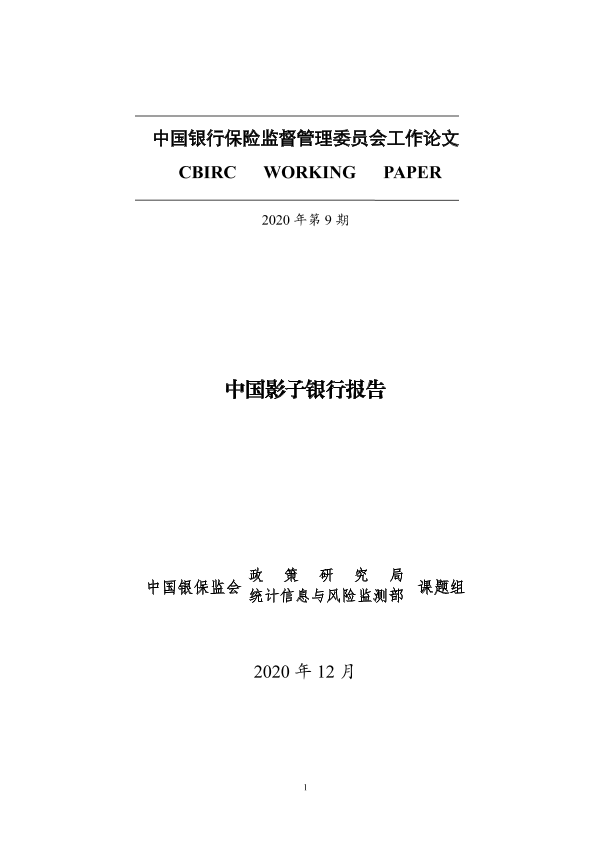 中国银行保险监督管理委员会工作论文

CBIRC WORKING PAPER

2020年第9期

中国影子银行报告

中国银保监会 政策研究局 统计信息与风险监测部 课题组

2020年12月

1